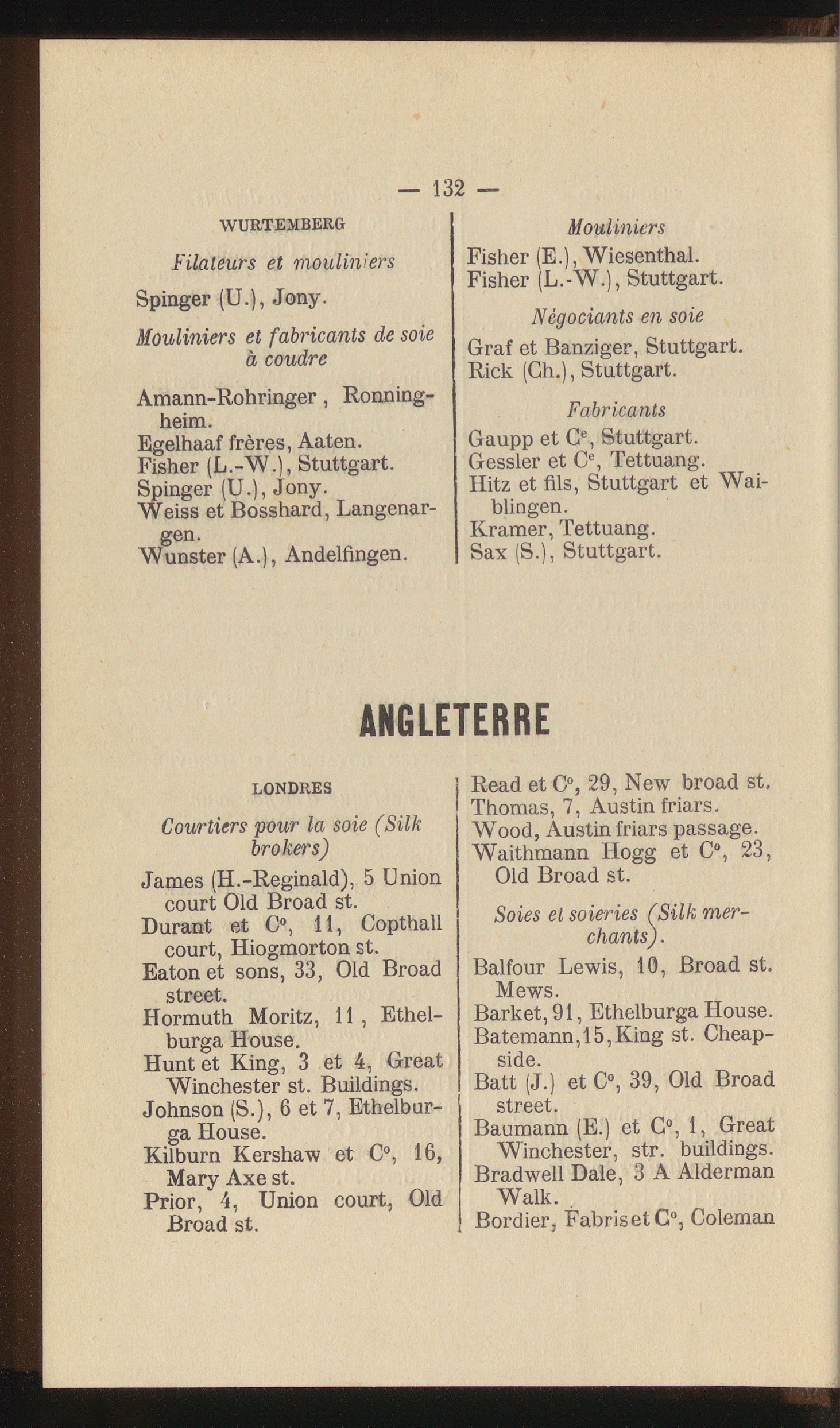 — 132 —

WURTEMBERG

Filateurs et mouliniers

Spinger (U.), Jony.

Mouliniers et fabricants de soie à coudre

Amann-Rohringer, Ronningheim.
Egelhaaf frères, Aaten.
Fisher (L.-W.), Stuttgart.
Spinger (U.), Jony.
Weiss et Bosshard, Langenargen.
Wunster (A.), Andelfingen.

Mouliniers

Fisher (E.), Wiesenthal.
Fisher (L.-W.), Stuttgart.

Négociants en soie

Graf et Banziger, Stuttgart.
Rick (Ch.), Stuttgart.

Fabricants

Gaupp et $C^{e}$, Stuttgart.
Gessler et $C^{e}$, Tettuang.
Hitz et fils, Stuttgart et Waiblingen.
Kramer, Tettuang.
Sax (S.), Stuttgart.

ANGLETERRE

LONDRES

Courtiers pour la soie (Silk brokers)

James (H.-Reginald), 5 Union court Old Broad st.
Durant et $C^{o}$, 11, Copthall court, Hiogmorton st.
Eaton et sons, 33, Old Broad street.
Hormuth Moritz, 11, Ethelburga House.
Hunt et King, 3 et 4, Great Winchester st. Buildings.
Johnson (S.), 6 et 7, Ethelburga House.
Kilburn Kershaw et $C^{o}$, 16, Mary Axe st.
Prior, 4, Union court, Old Broad st.
Read et $C^{o}$, 29, New broad st.
Thomas, 7, Austin friars.
Wood, Austin friars passage.
Waithmann Hogg et $C^{o}$, 23, Old Broad st.

Soies et soieries (Silk merchants).

Balfour Lewis, 10, Broad st. Mews.
Barket, 91, Ethelburga House.
Batemann, 15, King st. Cheapside.
Batt (J.) et $C^{o}$, 39, Old Broad street.
Baumann (E.) et $C^{o}$, 1, Great Winchester, str. buildings.
Bradwell Dale, 3 A Alderman Walk.
Bordier, Fabris et $C^{o}$, Coleman